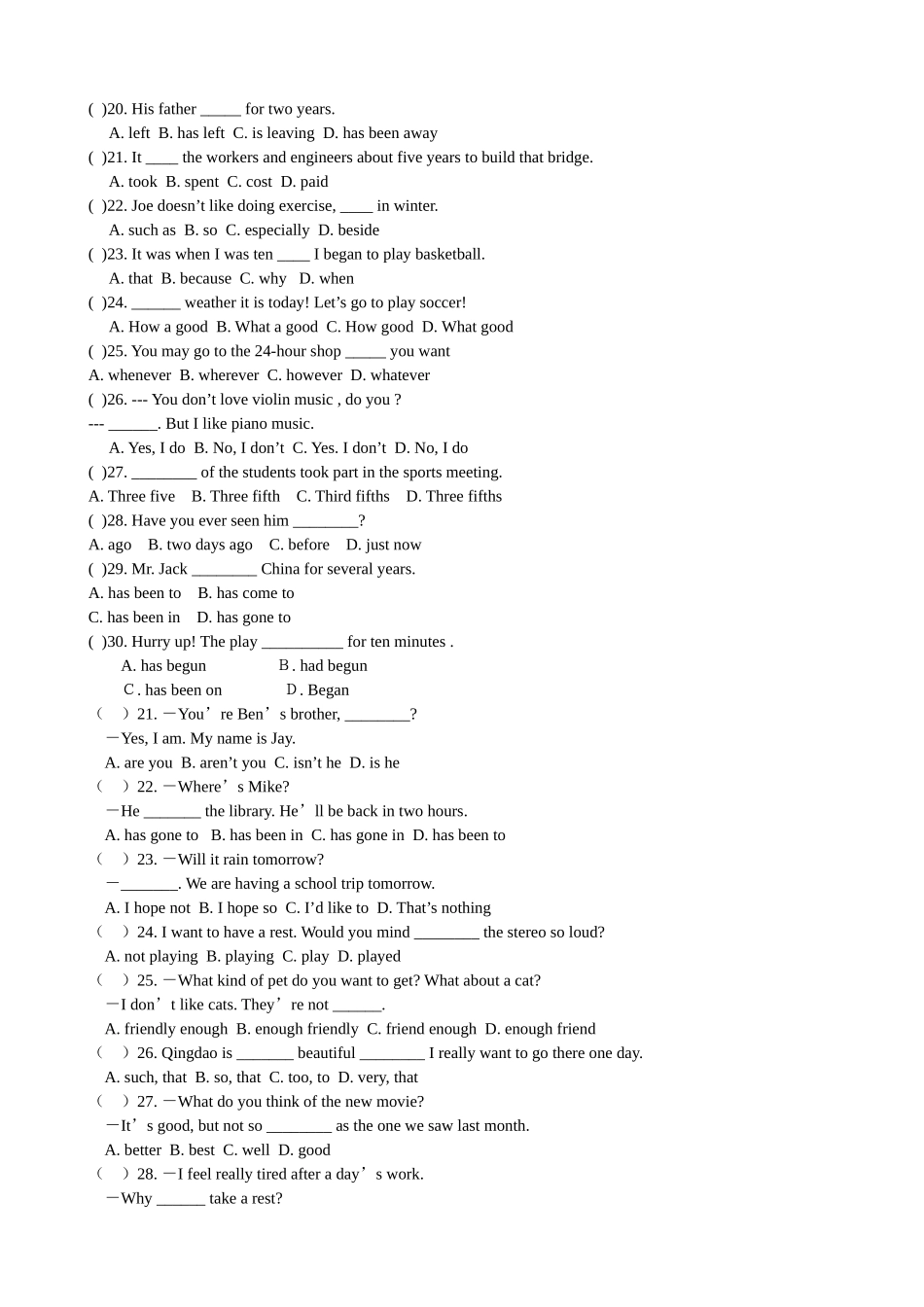 ( )20. His father ____ for two years.

A. left B. has left C. is leaving D. has been away

( )21. It ____ the workers and engineers about five years to build that bridge.

A. took B. spent C. cost D. paid

( )22. Joe doesn't like doing exercise, ____ in winter.

A. such as B. so C. especially D. beside

( )23. It was when I was ten ____ I began to play basketball.

A. that B. because C. why D. when

( )24. ____ weather it is today! Let's go to play soccer!

A. How a good B. What a good C. How good D. What good

( )25. You may go to the 24-hour shop ____ you want

A. whenever B. wherever C. however D. whatever

( )26. --- You don't love violin music , do you ?

--- ____. But I like piano music.

A. Yes, I do B. No, I don't C. Yes. I don't D. No, I do

( )27. ____ of the students took part in the sports meeting.

A. Three five B. Three fifth C. Third fifths D. Three fifths

( )28. Have you ever seen him ____?

A. ago B. two days ago C. before D. just now

( )29. Mr. Jack ____ China for several years.

A. has been to B. has come to

C. has been in D. has gone to

( )30. Hurry up! The play ____ for ten minutes .

A. has begun B. had begun

C. has been on D. Began

( ) 21. —You're Ben's brother, ____?

—Yes, I am. My name is Jay.

A. are you B. aren't you C. isn't he D. is he

( ) 22. —Where's Mike?

—He ____ the library. He'll be back in two hours.

A. has gone to B. has been in C. has gone in D. has been to

( ) 23. —Will it rain tomorrow?

—____. We are having a school trip tomorrow.

A. I hope not B. I hope so C. I'd like to D. That's nothing

( ) 24. I want to have a rest. Would you mind ____ the stereo so loud?

A. not playing B. playing C. play D. played

( ) 25. —What kind of pet do you want to get? What about a cat?

—I don't like cats. They're not ____.

A. friendly enough B. enough friendly C. friend enough D. enough friend

( ) 26. Qingdao is ____ beautiful ____ I really want to go there one day.

A. such, that B. so, that C. too, to D. very, that

( ) 27. —What do you think of the new movie?

—It's good, but not so ____ as the one we saw last month.

A. better B. best C. well D. good

( ) 28. —I feel really tired after a day's work.

—Why ____ take a rest?